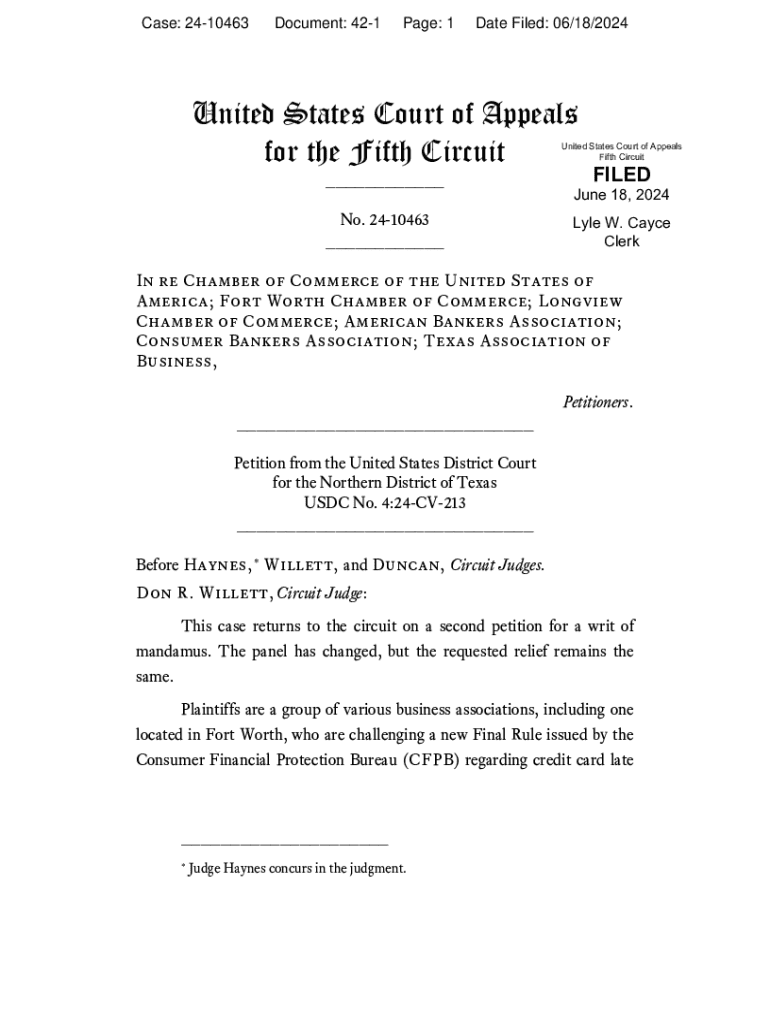 Case: 24-10463 Document: 42-1 Page: 1 Date Filed: 06/18/2024

United States Court of Appeals
for the Fifth Circuit

United States Court of Appeals
Fifth Circuit
FILED
June 18, 2024
Lyle W. Cayce
Clerk

No. 24-10463

In re Chamber of Commerce of the United States of America; Fort Worth Chamber of Commerce; Longview Chamber of Commerce; American Bankers Association; Consumer Bankers Association; Texas Association of Business,

Petitioners.

Petition from the United States District Court
for the Northern District of Texas
USDC No. 4:24-CV-213

Before Haynes,* Willett, and Duncan, Circuit Judges.
Don R. Willett, Circuit Judge:

This case returns to the circuit on a second petition for a writ of mandamus. The panel has changed, but the requested relief remains the same.

Plaintiffs are a group of various business associations, including one located in Fort Worth, who are challenging a new Final Rule issued by the Consumer Financial Protection Bureau (CFPB) regarding credit card late

* Judge Haynes concurs in the judgment.